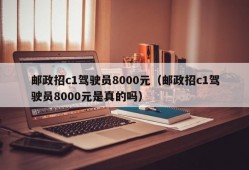 邮政招c1驾驶员8000元（邮政招c1驾驶员8000元是真的吗）